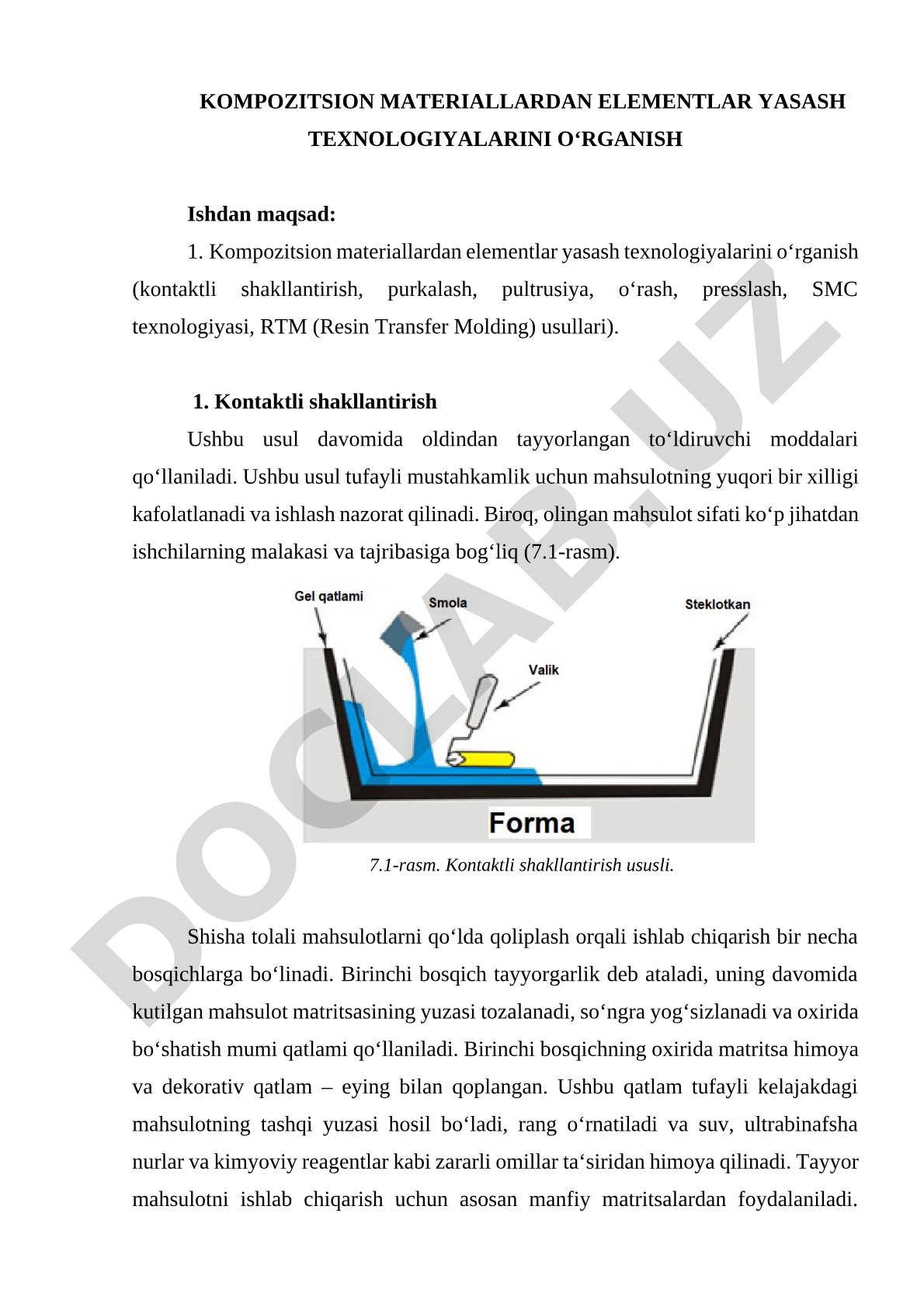 KOMPOZITSION MATERIALLARDAN ELEMENTLAR YASASH TEXNOLOGIYALARINI O‘RGANISH

Ishdan maqsad:

1. Kompozitsion materiallardan elementlar yasash texnologiyalarini o‘rganish (kontaktli shakllantirish, purkalash, pultrusiya, o‘rash, presslash, SMC texnologiyasi, RTM (Resin Transfer Molding) usullari).

1. Kontaktli shakllantirish

Ushbu usul davomida oldindan tayyorlangan to‘ldiruvchi moddalari qo‘llaniladi. Ushbu usul tufayli mustahkamlik uchun mahsulotning yuqori bir xilligi kafolatlanadi va ishlash nazorat qilinadi. Biroq, olingan mahsulot sifati ko‘p jihatdan ishchilarning malakasi va tajribasiga bog‘liq (7.1-rasm).

Gel qatlami
Smola
Steklotkan
Valik
Forma

7.1-rasm. Kontaktli shakllantirish ususli.

Shisha tolali mahsulotlarni qo‘lda qoliplash orqali ishlab chiqarish bir necha bosqichlarga bo‘linadi. Birinchi bosqich tayyorgarlik deb ataladi, uning davomida kutilgan mahsulot matritsasining yuzasi tozalanadi, so‘ngra yog‘sizlanadi va oxirida bo‘shatish mumi qatlami qo‘llaniladi. Birinchi bosqichning oxirida matritsa himoya va dekorativ qatlam – eying bilan qoplangan. Ushbu qatlam tufayli kelajakdagi mahsulotning tashqi yuzasi hosil bo‘ladi, rang o‘rnatiladi va suv, ultrabinafsha nurlar va kimyoviy reagentlar kabi zararli omillar ta‘siridan himoya qilinadi. Tayyor mahsulotni ishlab chiqarish uchun asosan manfiy matritsalardan foydalaniladi.

DOCLAB.UZ